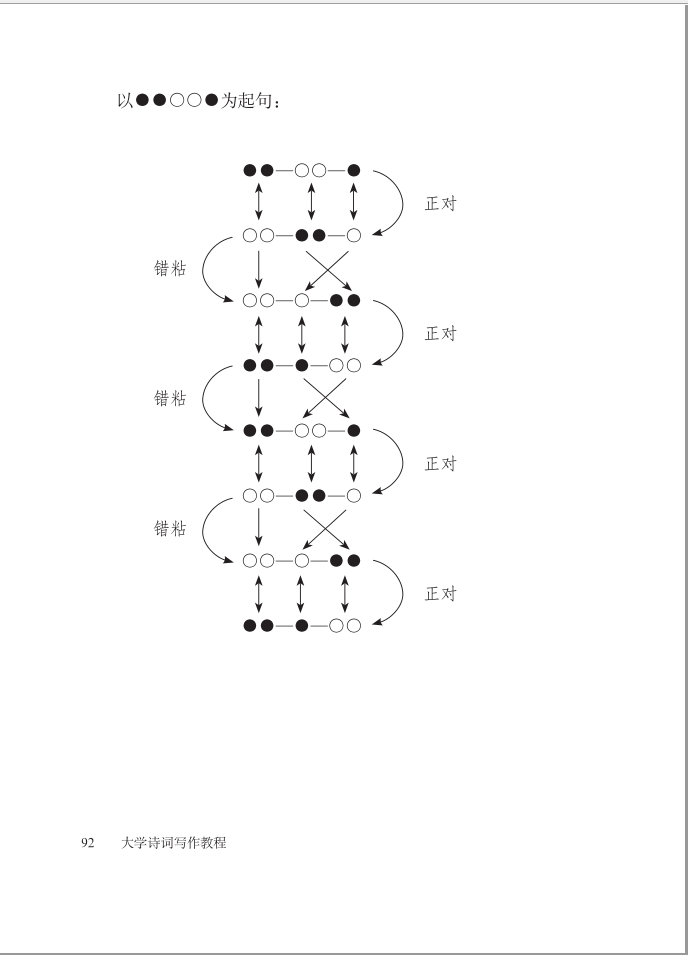 以●●○○●为起句：

●●—○○—●

正对

○○—●●—○

错粘

○○—○—●●

正对

●●—●—○○

错粘

●●—○○—●

正对

○○—●●—○

错粘

○○—○—●●

正对

●●—●—○○

92 大学诗词写作教程